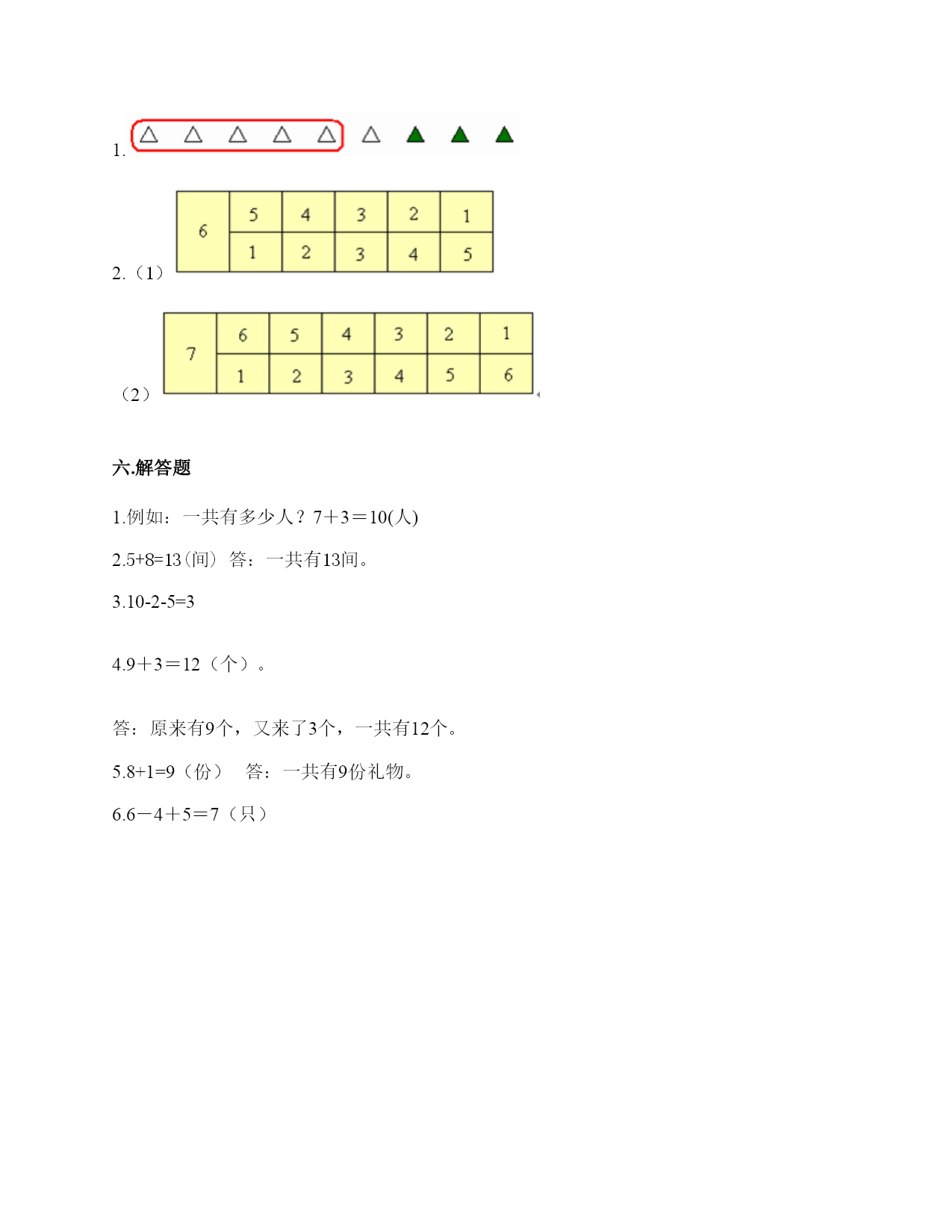 1. △ △ △ △ △ △ ▲ ▲ ▲

2.（1）

| 6 | 5 | 4 | 3 | 2 | 1 |
|---|---|---|---|---|---|
|  | 1 | 2 | 3 | 4 | 5 |

（2）

| 7 | 6 | 5 | 4 | 3 | 2 | 1 |
|---|---|---|---|---|---|---|
|  | 1 | 2 | 3 | 4 | 5 | 6 |

六.解答题

1.例如：一共有多少人？7＋3＝10(人)

2.5+8=13（间） 答：一共有13间。

3.10-2-5=3

4.9＋3＝12（个）。

答：原来有9个，又来了3个，一共有12个。

5.8+1=9（份） 答：一共有9份礼物。

6.6－4＋5＝7（只）